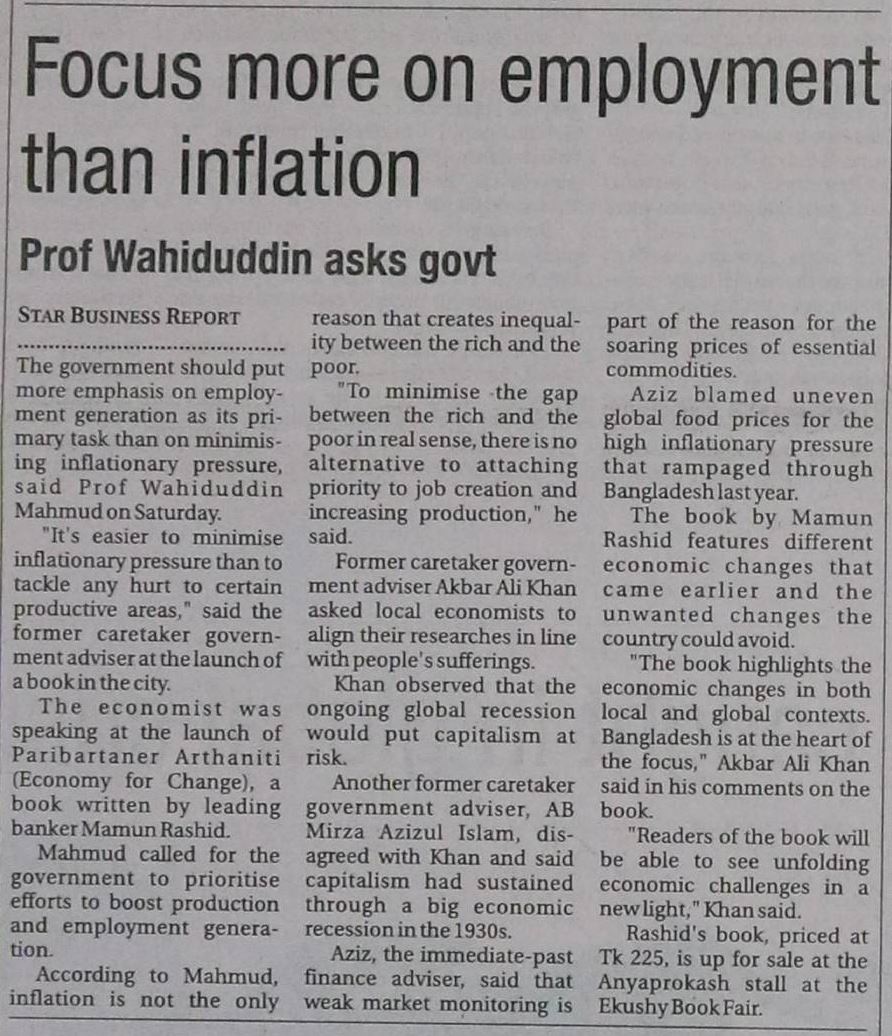 Focus more on employment than inflation

Prof Wahiduddin asks govt

STAR BUSINESS REPORT

The government should put more emphasis on employment generation as its primary task than on minimising inflationary pressure, said Prof Wahiduddin Mahmud on Saturday.

"It's easier to minimise inflationary pressure than to tackle any hurt to certain productive areas," said the former caretaker government adviser at the launch of a book in the city.

The economist was speaking at the launch of Paribartaner Arthaniti (Economy for Change), a book written by leading banker Mamun Rashid.

Mahmud called for the government to prioritise efforts to boost production and employment generation.

According to Mahmud, inflation is not the only reason that creates inequality between the rich and the poor.

"To minimise the gap between the rich and the poor in real sense, there is no alternative to attaching priority to job creation and increasing production," he said.

Former caretaker government adviser Akbar Ali Khan asked local economists to align their researches in line with people's sufferings.

Khan observed that the ongoing global recession would put capitalism at risk.

Another former caretaker government adviser, AB Mirza Azizul Islam, disagreed with Khan and said capitalism had sustained through a big economic recession in the 1930s.

Aziz, the immediate-past finance adviser, said that weak market monitoring is part of the reason for the soaring prices of essential commodities.

Aziz blamed uneven global food prices for the high inflationary pressure that rampaged through Bangladesh last year.

The book by Mamun Rashid features different economic changes that came earlier and the unwanted changes the country could avoid.

"The book highlights the economic changes in both local and global contexts. Bangladesh is at the heart of the focus," Akbar Ali Khan said in his comments on the book.

"Readers of the book will be able to see unfolding economic challenges in a new light," Khan said.

Rashid's book, priced at Tk 225, is up for sale at the Anyaprokash stall at the Ekushy Book Fair.